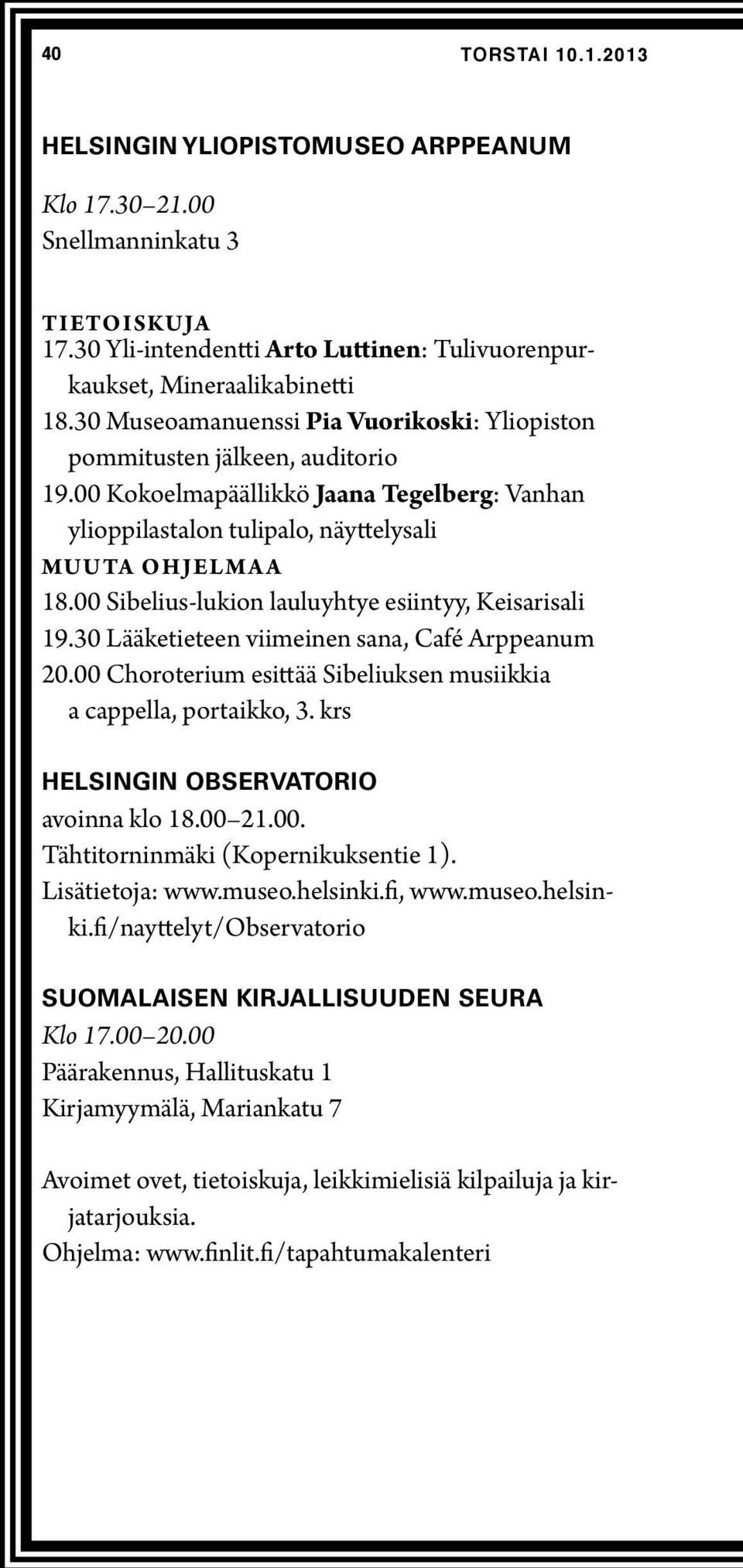 40

TORSTAI 10.1.2013

HELSINGIN YLIOPISTOMUSEO ARPPEANUM

Klo 17.30–21.00
Snellmanninkatu 3

TIETOISKUJA
17.30 Yli-intendentti Arto Luttinen: Tulivuorenpurkaukset, Mineraalikabinetti
18.30 Museoamanuenssi Pia Vuorikoski: Yliopiston pommitusten jälkeen, auditorio
19.00 Kokoelmapäällikkö Jaana Tegelberg: Vanhan ylioppilastalon tulipalo, näyttelysali
MUUTA OHJELMAA
18.00 Sibelius-lukion lauluyhtye esiintyy, Keisarisali
19.30 Lääketieteen viimeinen sana, Café Arppeanum
20.00 Choroterium esittää Sibeliuksen musiikkia a cappella, portaikko, 3. krs

HELSINGIN OBSERVATORIO
avoinna klo 18.00–21.00.
Tähtitorninmäki (Kopernikuksentie 1).
Lisätietoja: www.museo.helsinki.fi, www.museo.helsinki.fi/nayttelyt/Observatorio

SUOMALAISEN KIRJALLISUUDEN SEURA
Klo 17.00–20.00
Päärakennus, Hallituskatu 1
Kirjamyymälä, Mariankatu 7

Avoimet ovet, tietoiskuja, leikkimielisiä kilpailuja ja kirjatarjouksia.
Ohjelma: www.finlit.fi/tapahtumakalenteri